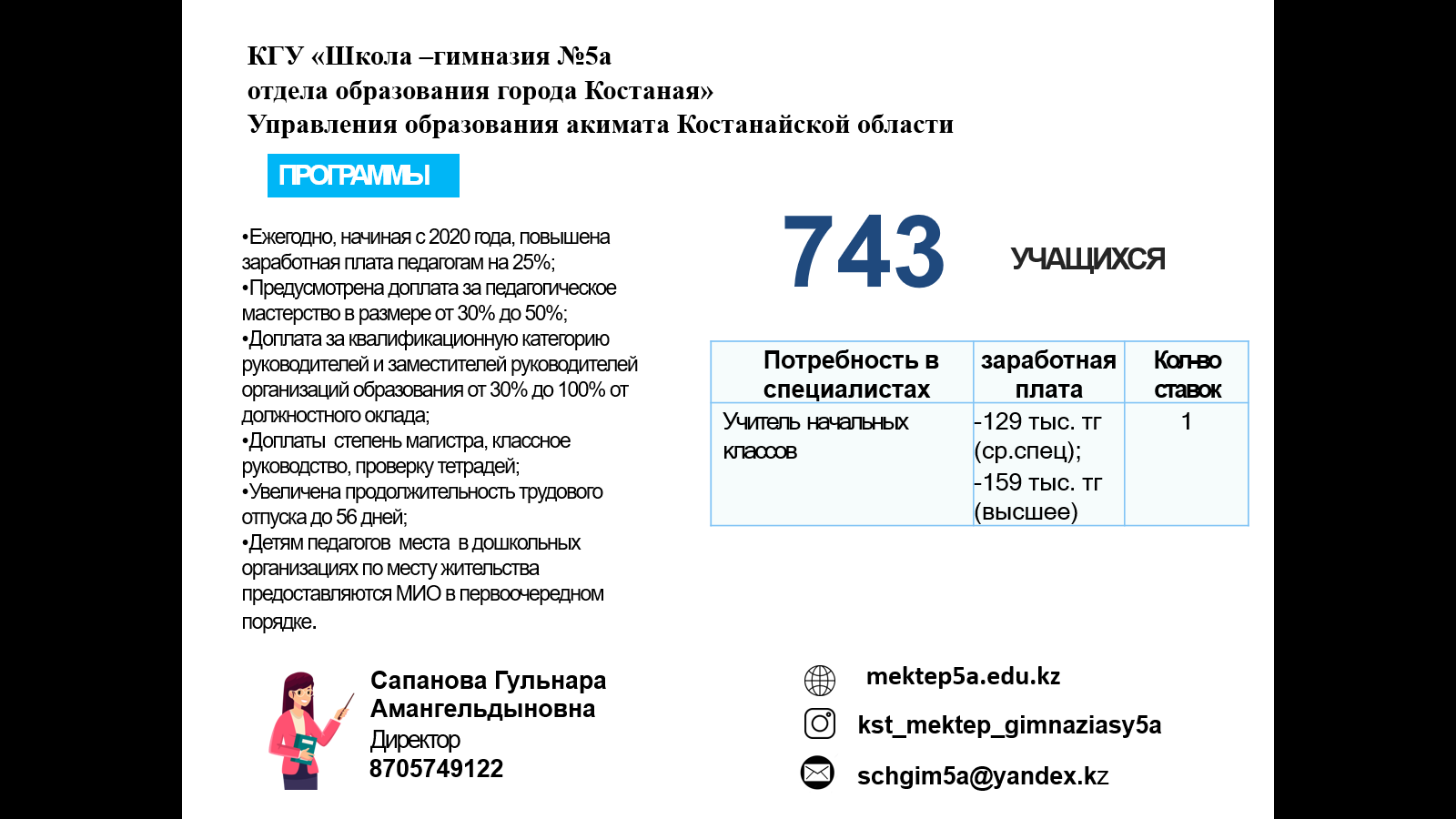 КГУ «Школа –гимназия №5а
отдела образования города Костаная»
Управления образования акимата Костанайской области

ПРОГРАММЫ

•Ежегодно, начиная с 2020 года, повышена заработная плата педагогам на 25%;
•Предусмотрена доплата за педагогическое мастерство в размере от 30% до 50%;
•Доплата за квалификационную категорию руководителей и заместителей руководителей организаций образования от 30% до 100% от должностного оклада;
•Доплаты степень магистра, классное руководство, проверку тетрадей;
•Увеличена продолжительность трудового отпуска до 56 дней;
•Детям педагогов места в дошкольных организациях по месту жительства предоставляются МИО в первоочередном порядке.

743 УЧАЩИХСЯ

| Потребность в специалистах | заработная плата | Кол-во ставок |
|---|---|---|
| Учитель начальных классов | -129 тыс. тг (ср.спец); -159 тыс. тг (высшее) | 1 |

Сапанова Гульнара Амангельдыновна
Директор
8705749122

mektep5a.edu.kz
kst_mektep_gimnaziasy5a
schgim5a@yandex.kz